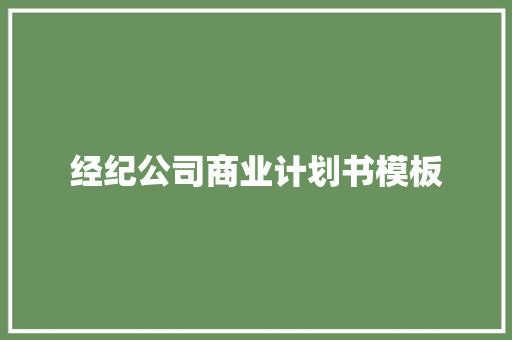 经纪公司商业计划书模板